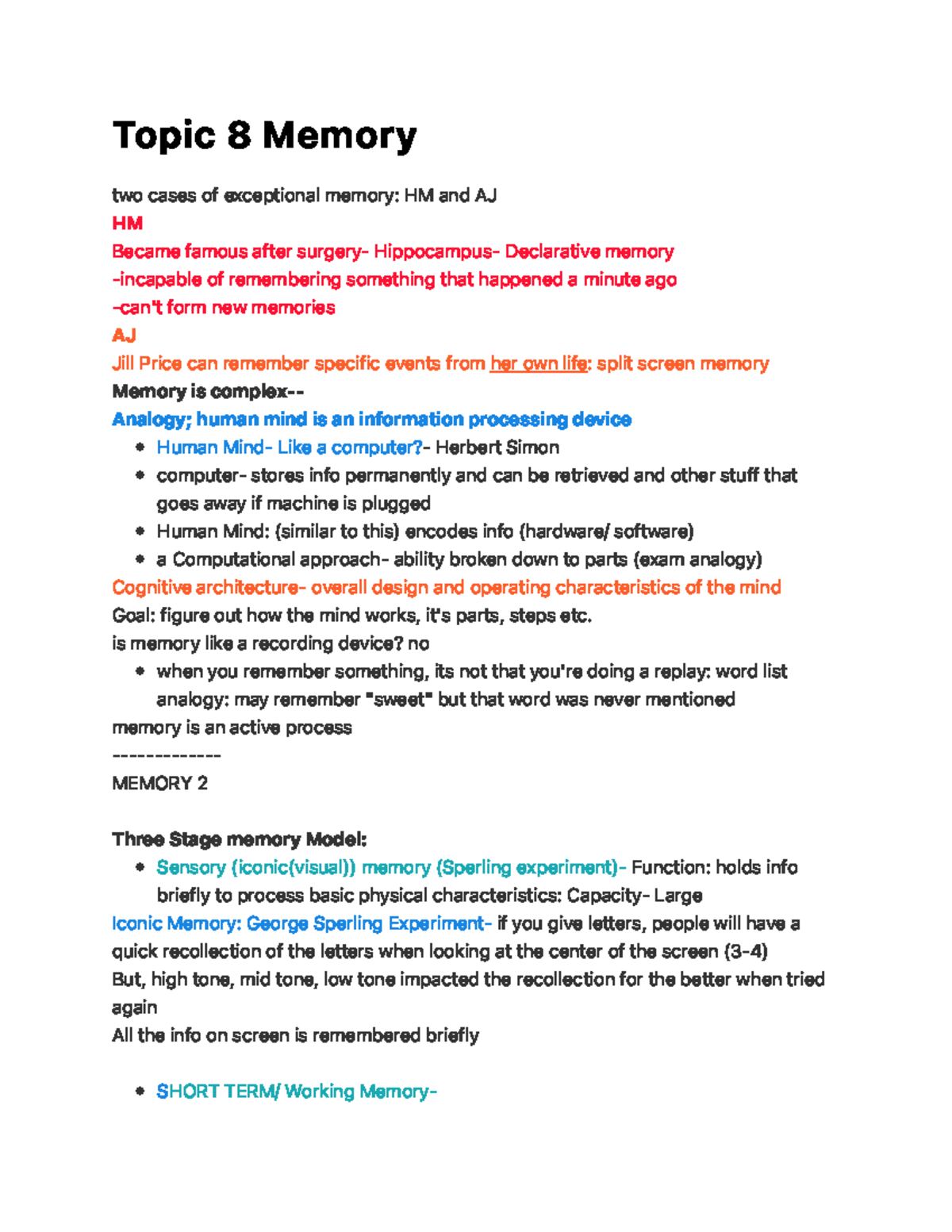 Topic 8 Memory

two cases of exceptional memory: HM and AJ
HM
Became famous after surgery- Hippocampus- Declarative memory
-incapable of remembering something that happened a minute ago
-can't form new memories
AJ
Jill Price can remember specific events from her own life: split screen memory
Memory is complex--
Analogy; human mind is an information processing device

- Human Mind- Like a computer?- Herbert Simon
- computer- stores info permanently and can be retrieved and other stuff that goes away if machine is plugged
- Human Mind: (similar to this) encodes info (hardware/ software)
- a Computational approach- ability broken down to parts (exam analogy)

Cognitive architecture- overall design and operating characteristics of the mind
Goal: figure out how the mind works, it's parts, steps etc.
is memory like a recording device? no

- when you remember something, its not that you're doing a replay: word list analogy: may remember "sweet" but that word was never mentioned

memory is an active process
-------------
MEMORY 2

Three Stage memory Model:

- Sensory (iconic(visual)) memory (Sperling experiment)- Function: holds info briefly to process basic physical characteristics: Capacity- Large

Iconic Memory: George Sperling Experiment- if you give letters, people will have a quick recollection of the letters when looking at the center of the screen (3-4)
But, high tone, mid tone, low tone impacted the recollection for the better when tried again
All the info on screen is remembered briefly

- SHORT TERM/ Working Memory-